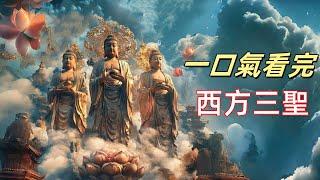 一口氣看完
西方三聖